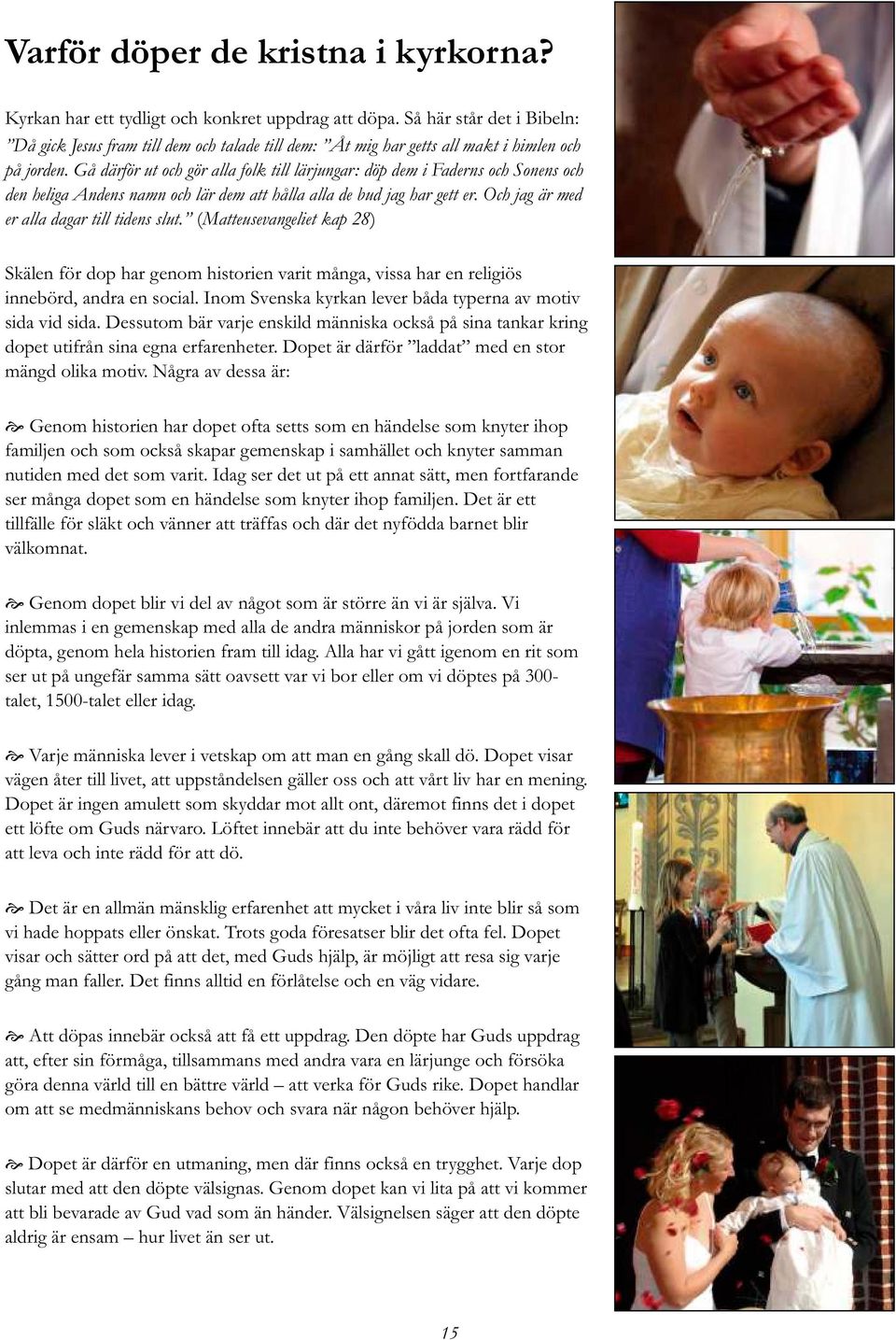 Varför döper de kristna i kyrkorna?

Kyrkan har ett tydligt och konkret uppdrag att döpa. Så här står det i Bibeln: ”Då gick Jesus fram till dem och talade till dem: ”Åt mig har getts all makt i himlen och på jorden. Gå därför ut och gör alla folk till lärjungar: döp dem i Faderns och Sonens och den heliga Andens namn och lär dem att hålla alla de bud jag har gett er. Och jag är med er alla dagar till tidens slut.” (Matteusevangeliet kap 28)

Skälen för dop har genom historien varit många, vissa har en religiös innebörd, andra en social. Inom Svenska kyrkan lever båda typerna av motiv sida vid sida. Dessutom bär varje enskild människa också på sina tankar kring dopet utifrån sina egna erfarenheter. Dopet är därför ”laddat” med en stor mängd olika motiv. Några av dessa är:

Genom historien har dopet ofta setts som en händelse som knyter ihop familjen och som också skapar gemenskap i samhället och knyter samman nutiden med det som varit. Idag ser det ut på ett annat sätt, men fortfarande ser många dopet som en händelse som knyter ihop familjen. Det är ett tillfälle för släkt och vänner att träffas och där det nyfödda barnet blir välkomnat.

Genom dopet blir vi del av något som är större än vi är själva. Vi inlemmas i en gemenskap med alla de andra människor på jorden som är döpta, genom hela historien fram till idag. Alla har vi gått igenom en rit som ser ut på ungefär samma sätt oavsett var vi bor eller om vi döptes på 300-talet, 1500-talet eller idag.

Varje människa lever i vetskap om att man en gång skall dö. Dopet visar vägen åter till livet, att uppståndelsen gäller oss och att vårt liv har en mening. Dopet är ingen amulett som skyddar mot allt ont, däremot finns det i dopet ett löfte om Guds närvaro. Löftet innebär att du inte behöver vara rädd för att leva och inte rädd för att dö.

Det är en allmän mänsklig erfarenhet att mycket i våra liv inte blir så som vi hade hoppats eller önskat. Trots goda föresatser blir det ofta fel. Dopet visar och sätter ord på att det, med Guds hjälp, är möjligt att resa sig varje gång man faller. Det finns alltid en förlåtelse och en väg vidare.

Att döpas innebär också att få ett uppdrag. Den döpte har Guds uppdrag att, efter sin förmåga, tillsammans med andra vara en lärjunge och försöka göra denna värld till en bättre värld – att verka för Guds rike. Dopet handlar om att se medmänniskans behov och svara när någon behöver hjälp.

Dopet är därför en utmaning, men där finns också en trygghet. Varje dop slutar med att den döpte välsignas. Genom dopet kan vi lita på att vi kommer att bli bevarade av Gud vad som än händer. Välsignelsen säger att den döpte aldrig är ensam – hur livet än ser ut.

15